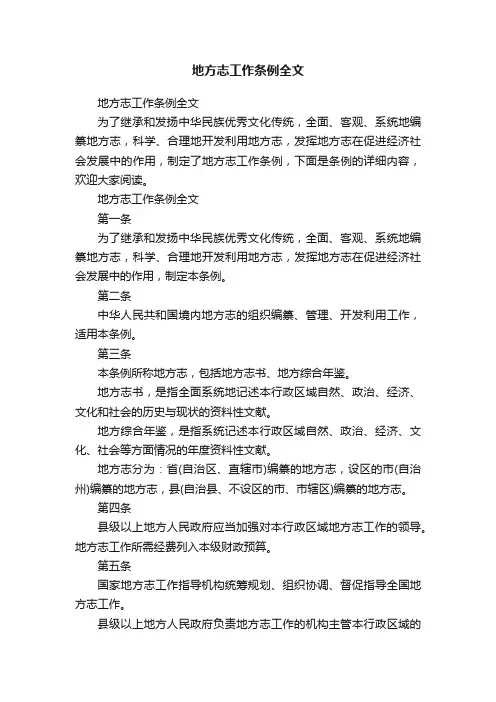 地方志工作条例全文

地方志工作条例全文

为了继承和发扬中华民族优秀文化传统，全面、客观、系统地编纂地方志，科学、合理地开发利用地方志，发挥地方志在促进经济社会发展中的作用，制定了地方志工作条例，下面是条例的详细内容，欢迎大家阅读。

地方志工作条例全文

第一条

为了继承和发扬中华民族优秀文化传统，全面、客观、系统地编纂地方志，科学、合理地开发利用地方志，发挥地方志在促进经济社会发展中的作用，制定本条例。

第二条

中华人民共和国境内地方志的组织编纂、管理、开发利用工作，适用本条例。

第三条

本条例所称地方志，包括地方志书、地方综合年鉴。

地方志书，是指全面系统地记述本行政区域自然、政治、经济、文化和社会的历史与现状的资料性文献。

地方综合年鉴，是指系统记述本行政区域自然、政治、经济、文化、社会等方面情况的年度资料性文献。

地方志分为：省(自治区、直辖市)编纂的地方志，设区的市(自治州)编纂的地方志，县(自治县、不设区的市、市辖区)编纂的地方志。

第四条

县级以上地方人民政府应当加强对本行政区域地方志工作的领导。地方志工作所需经费列入本级财政预算。

第五条

国家地方志工作指导机构统筹规划、组织协调、督促指导全国地方志工作。

县级以上地方人民政府负责地方志工作的机构主管本行政区域的